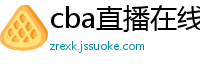 cba直播在线

zrexk.jssuoke.com